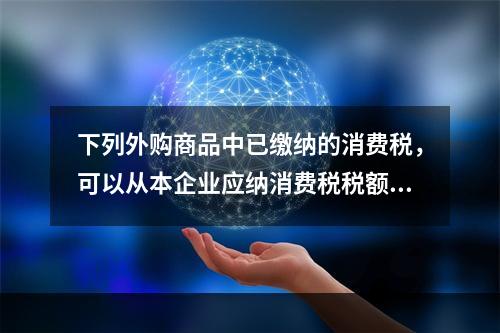 下列外购商品中已缴纳的消费税，可以从本企业应纳消费税税额...